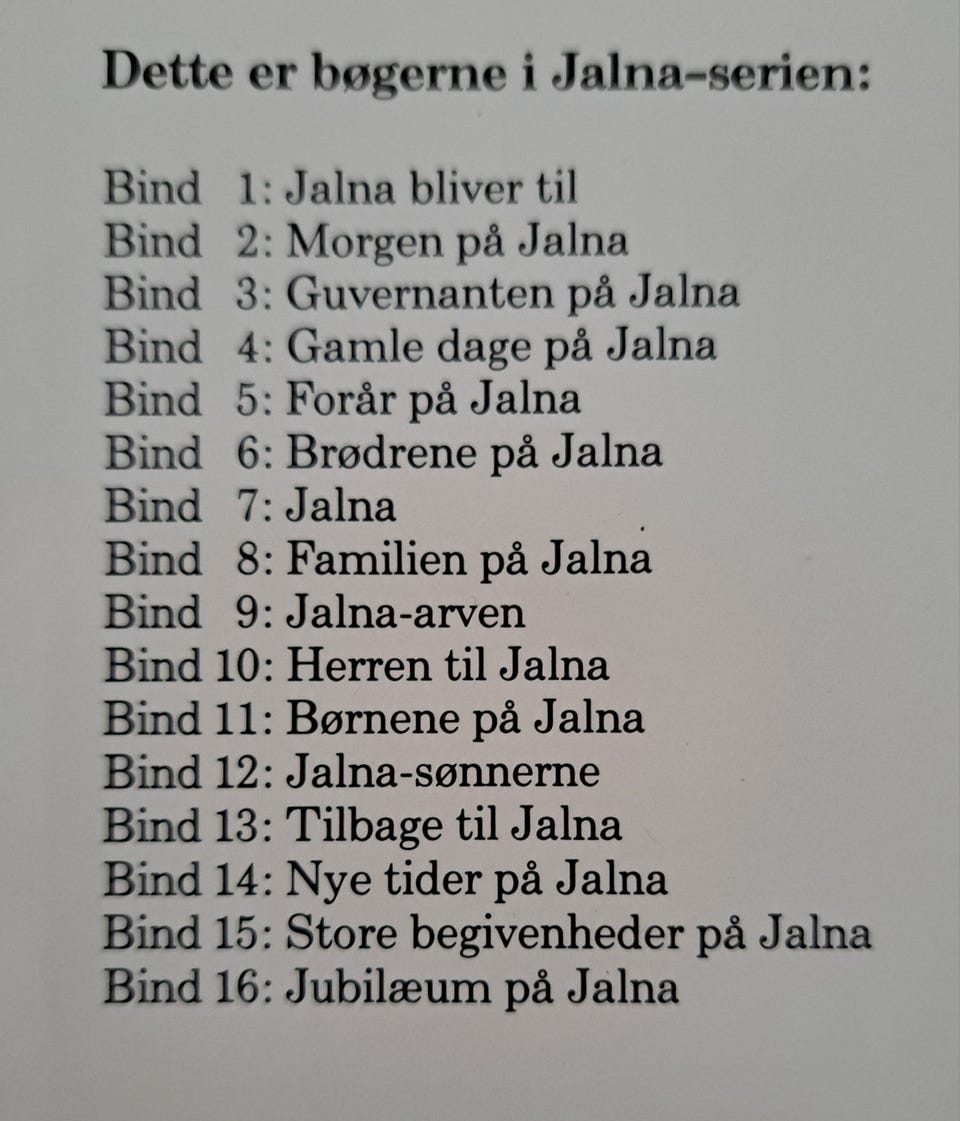 Dette er bøgerne i Jalna-serien:

Bind 1: Jalna bliver til
Bind 2: Morgen på Jalna
Bind 3: Guvernanten på Jalna
Bind 4: Gamle dage på Jalna
Bind 5: Forår på Jalna
Bind 6: Brødrene på Jalna
Bind 7: Jalna
Bind 8: Familien på Jalna
Bind 9: Jalna-arven
Bind 10: Herren til Jalna
Bind 11: Børnene på Jalna
Bind 12: Jalna-sønnerne
Bind 13: Tilbage til Jalna
Bind 14: Nye tider på Jalna
Bind 15: Store begivenheder på Jalna
Bind 16: Jubilæum på Jalna